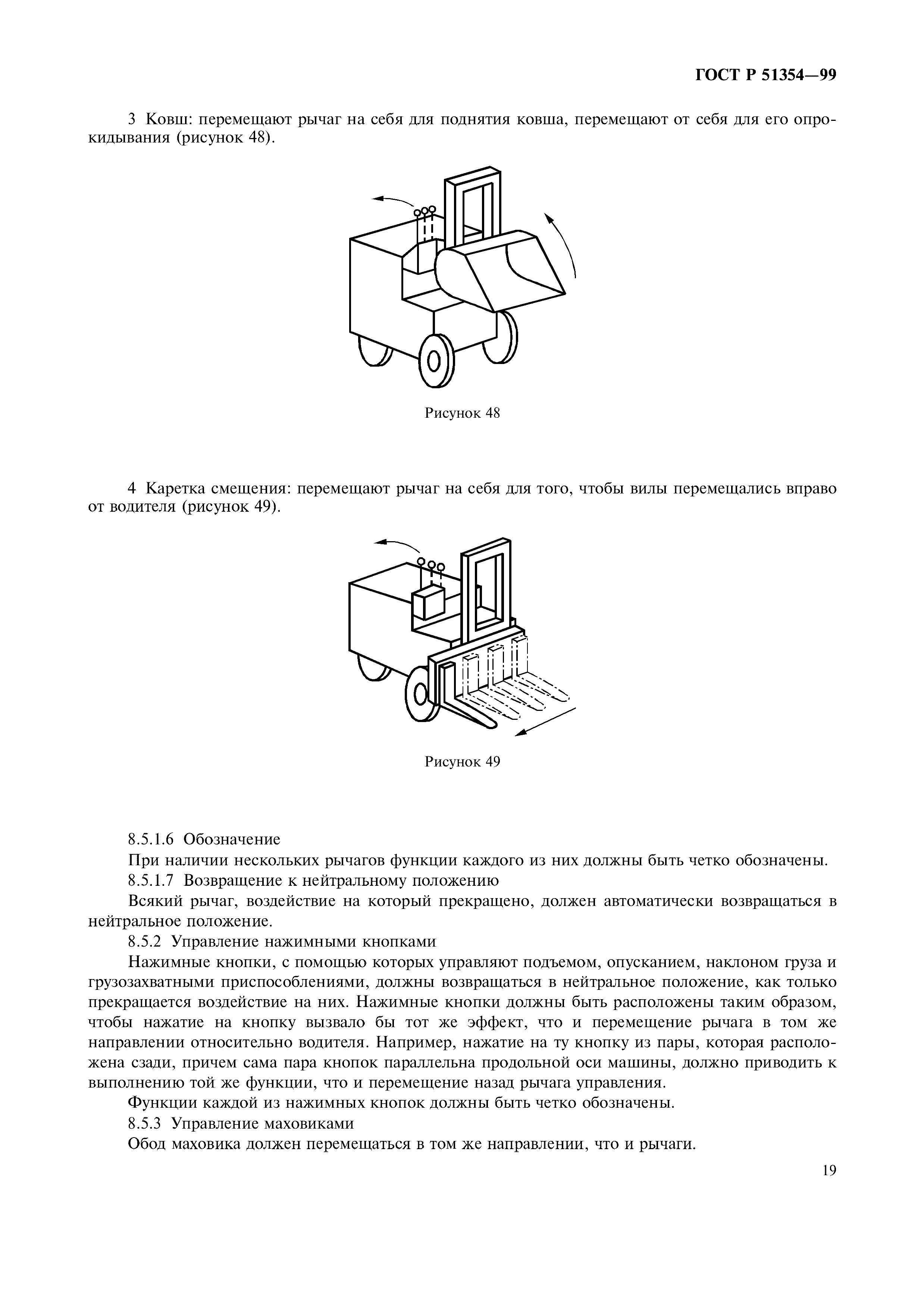 ГОСТ Р 51354—99

3 Ковш: перемещают рычаг на себя для поднятия ковша, перемещают от себя для его опрокидывания (рисунок 48).

Рисунок 48

4 Каретка смещения: перемещают рычаг на себя для того, чтобы вилы перемещались вправо от водителя (рисунок 49).

Рисунок 49

8.5.1.6 Обозначение

При наличии нескольких рычагов функции каждого из них должны быть четко обозначены.

8.5.1.7 Возвращение к нейтральному положению

Всякий рычаг, воздействие на который прекращено, должен автоматически возвращаться в нейтральное положение.

8.5.2 Управление нажимными кнопками

Нажимные кнопки, с помощью которых управляют подъемом, опусканием, наклоном груза и грузозахватными приспособлениями, должны возвращаться в нейтральное положение, как только прекращается воздействие на них. Нажимные кнопки должны быть расположены таким образом, чтобы нажатие на кнопку вызвало бы тот же эффект, что и перемещение рычага в том же направлении относительно водителя. Например, нажатие на ту кнопку из пары, которая расположена сзади, причем сама пара кнопок параллельна продольной оси машины, должно приводить к выполнению той же функции, что и перемещение назад рычага управления.

Функции каждой из нажимных кнопок должны быть четко обозначены.

8.5.3 Управление маховиками

Обод маховика должен перемещаться в том же направлении, что и рычаги.

19